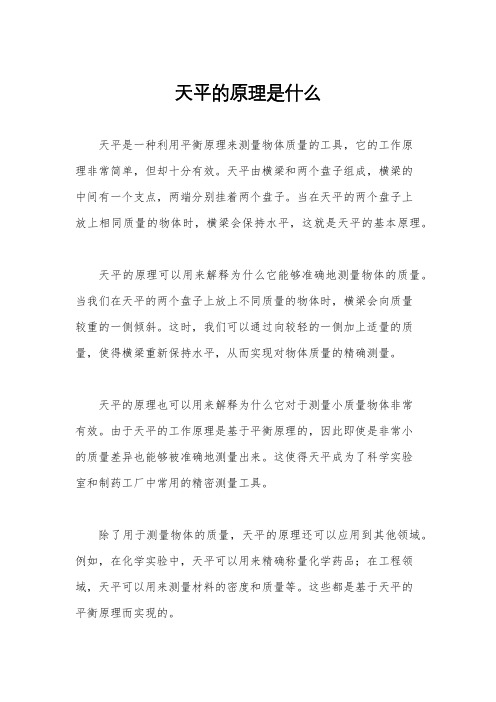 天平的原理是什么

天平是一种利用平衡原理来测量物体质量的工具，它的工作原理非常简单，但却十分有效。天平由横梁和两个盘子组成，横梁的中间有一个支点，两端分别挂着两个盘子。当在天平的两个盘子上放上相同质量的物体时，横梁会保持水平，这就是天平的基本原理。

天平的原理可以用来解释为什么它能够准确地测量物体的质量。当我们在天平的两个盘子上放上不同质量的物体时，横梁会向质量较重的一侧倾斜。这时，我们可以通过向较轻的一侧加上适量的质量，使得横梁重新保持水平，从而实现对物体质量的精确测量。

天平的原理也可以用来解释为什么它对于测量小质量物体非常有效。由于天平的工作原理是基于平衡原理的，因此即使是非常小的质量差异也能够被准确地测量出来。这使得天平成为了科学实验室和制药工厂中常用的精密测量工具。

除了用于测量物体的质量，天平的原理还可以应用到其他领域。例如，在化学实验中，天平可以用来精确称量化学药品；在工程领域，天平可以用来测量材料的密度和质量等。这些都是基于天平的平衡原理而实现的。